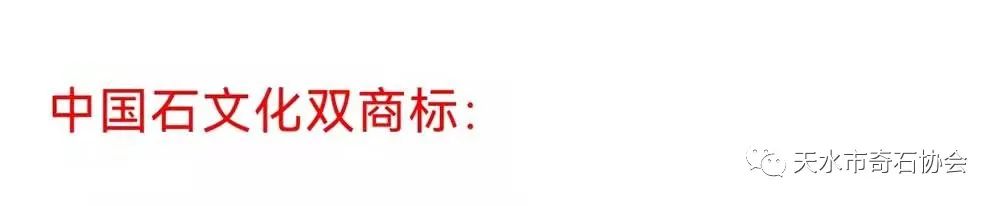 中国石文化双商标：

天水市奇石协会